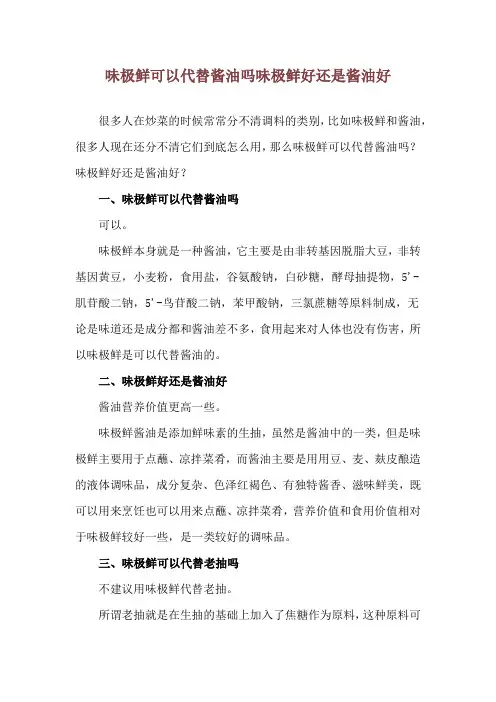 味极鲜可以代替酱油吗味极鲜好还是酱油好

很多人在炒菜的时候常常分不清调料的类别，比如味极鲜和酱油，很多人现在还分不清它们到底怎么用，那么味极鲜可以代替酱油吗？味极鲜好还是酱油好？

一、味极鲜可以代替酱油吗

可以。

味极鲜本身就是一种酱油，它主要是由非转基因脱脂大豆，非转基因黄豆，小麦粉，食用盐，谷氨酸钠，白砂糖，酵母抽提物，5'-肌苷酸二钠，5'-鸟苷酸二钠，苯甲酸钠，三氯蔗糖等原料制成，无论是味道还是成分都和酱油差不多，食用起来对人体也没有伤害，所以味极鲜是可以代替酱油的。

二、味极鲜好还是酱油好

酱油营养价值更高一些。

味极鲜酱油是添加鲜味素的生抽，虽然是酱油中的一类，但是味极鲜主要用于点蘸、凉拌菜肴，而酱油主要是用用豆、麦、麸皮酿造的液体调味品，成分复杂、色泽红褐色、有独特酱香、滋味鲜美，既可以用来烹饪也可以用来点蘸、凉拌菜肴，营养价值和食用价值相对于味极鲜较好一些，是一类较好的调味品。

三、味极鲜可以代替老抽吗

不建议用味极鲜代替老抽。

所谓老抽就是在生抽的基础上加入了焦糖作为原料，这种原料可